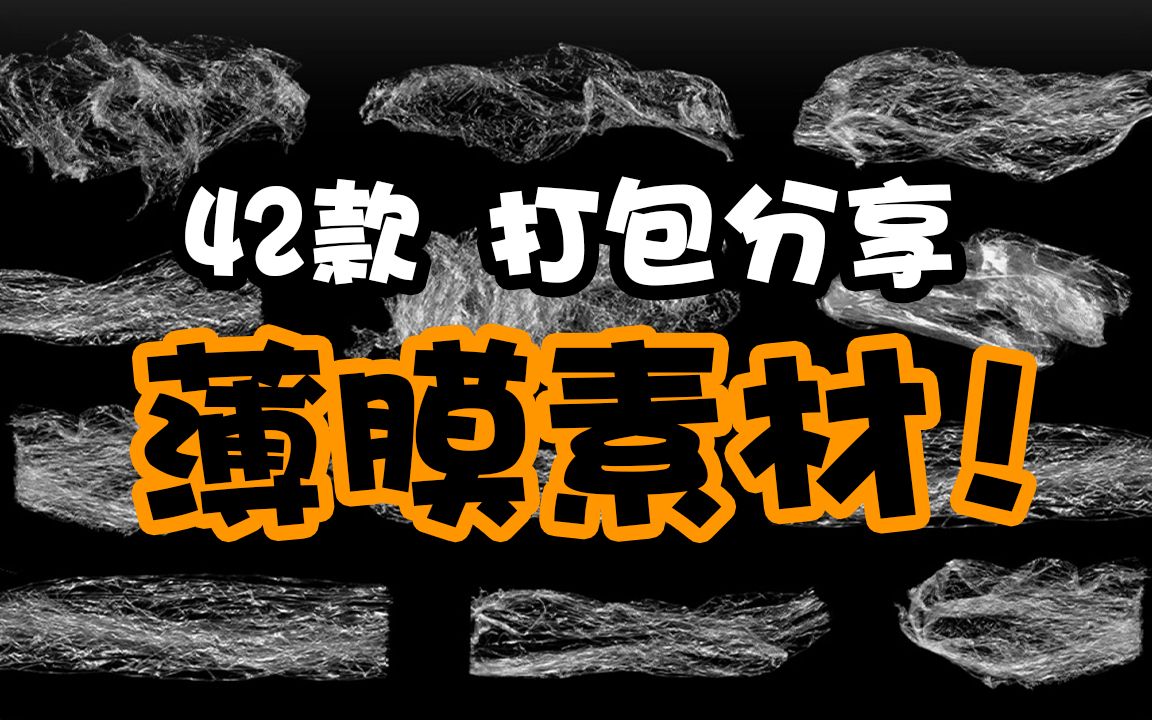 42款 打包分享

薄膜素材！